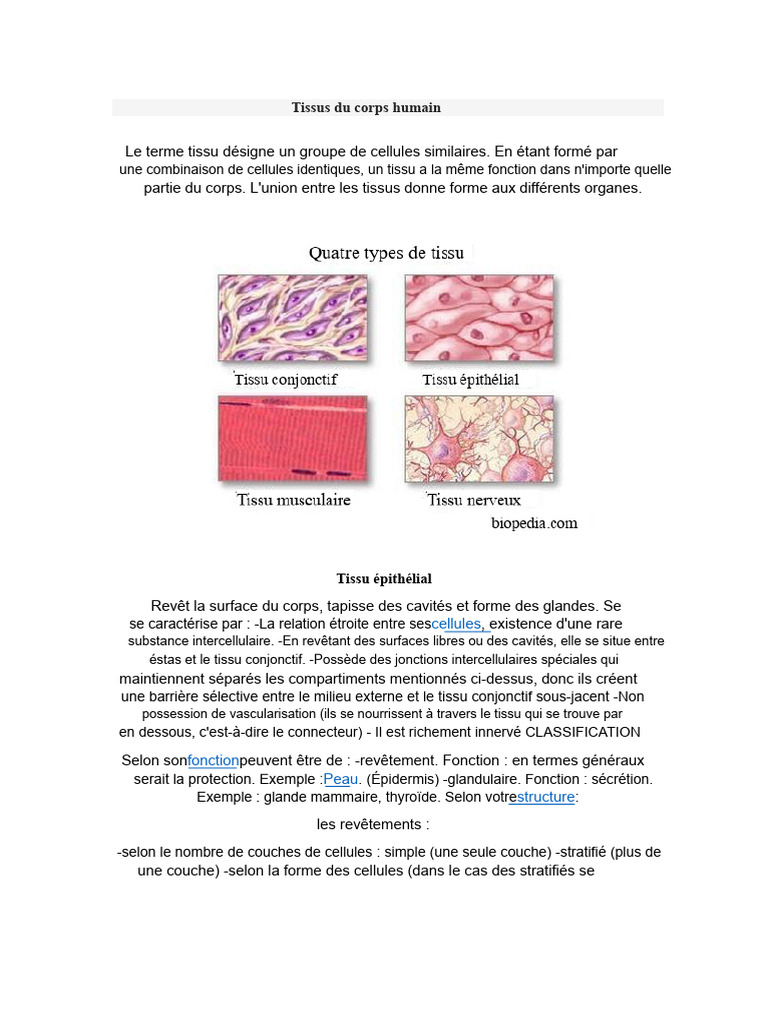 Tissus du corps humain

Le terme tissu désigne un groupe de cellules similaires. En étant formé par une combinaison de cellules identiques, un tissu a la même fonction dans n'importe quelle partie du corps. L'union entre les tissus donne forme aux différents organes.

Quatre types de tissu

Tissu conjonctif

Tissu épithélial

Tissu musculaire

Tissu nerveux

biopedia.com

Tissu épithélial

Revêt la surface du corps, tapisse des cavités et forme des glandes. Se se caractérise par : -La relation étroite entre sescellules, existence d'une rare substance intercellulaire. -En revêtant des surfaces libres ou des cavités, elle se situe entre éstas et le tissu conjonctif. -Possède des jonctions intercellulaires spéciales qui maintiennent séparés les compartiments mentionnés ci-dessus, donc ils créent une barrière sélective entre le milieu externe et le tissu conjonctif sous-jacent -Non possession de vascularisation (ils se nourrissent à travers le tissu qui se trouve par en dessous, c'est-à-dire le connecteur) - Il est richement innervé CLASSIFICATION

Selon sonfonctionpeuvent être de : -revêtement. Fonction : en termes généraux serait la protection. Exemple :Peau. (Épidermis) -glandulaire. Fonction : sécrétion. Exemple : glande mammaire, thyroïde. Selon votrestructure:

les revêtements :

-selon le nombre de couches de cellules : simple (une seule couche) -stratifié (plus de une couche) -selon la forme des cellules (dans le cas des stratifiés se